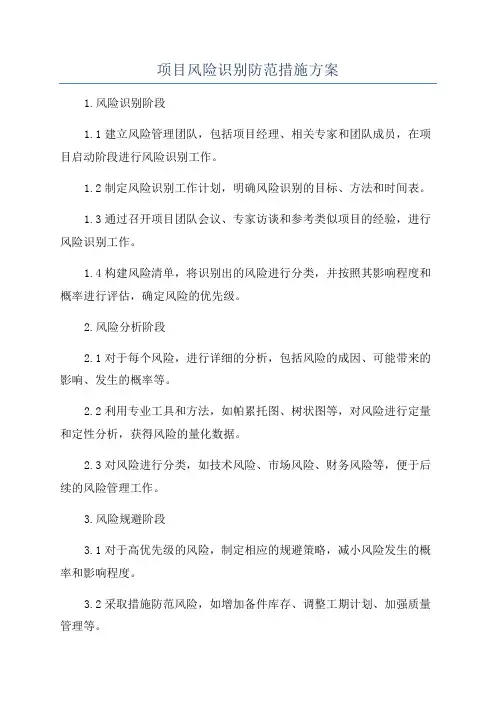 项目风险识别防范措施方案

1.风险识别阶段

1.1 建立风险管理团队，包括项目经理、相关专家和团队成员，在项目启动阶段进行风险识别工作。

1.2 制定风险识别工作计划，明确风险识别的目标、方法和时间表。

1.3 通过召开项目团队会议、专家访谈和参考类似项目的经验，进行风险识别工作。

1.4 构建风险清单，将识别出的风险进行分类，并按照其影响程度和概率进行评估，确定风险的优先级。

2.风险分析阶段

2.1 对于每个风险，进行详细的分析，包括风险的成因、可能带来的影响、发生的概率等。

2.2 利用专业工具和方法，如帕累托图、树状图等，对风险进行定量和定性分析，获得风险的量化数据。

2.3 对风险进行分类，如技术风险、市场风险、财务风险等，便于后续的风险管理工作。

3.风险规避阶段

3.1 对于高优先级的风险，制定相应的规避策略，减小风险发生的概率和影响程度。

3.2 采取措施防范风险，如增加备件库存、调整工期计划、加强质量管理等。